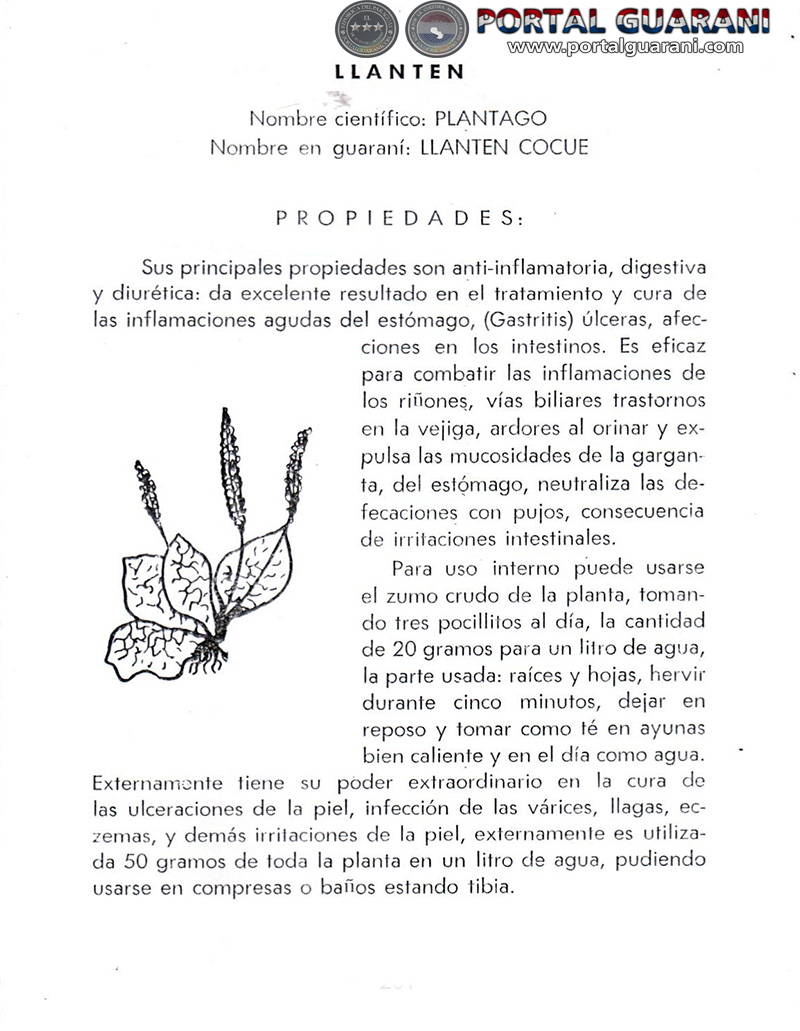 PORTAL GUARANI
www.portalguarani.com

LLANTEN

Nombre científico: PLANTAGO
Nombre en guaraní: LLANTEN COCUE

PROPIEDADES:

Sus principales propiedades son anti-inflamatoria, digestiva y diurética: da excelente resultado en el tratamiento y cura de las inflamaciones agudas del estómago, (Gastritis) úlceras, afecciones en los intestinos. Es eficaz para combatir las inflamaciones de los riñones, vías biliares trastornos en la vejiga, ardores al orinar y expulsa las mucosidades de la garganta, del estómago, neutraliza las defecaciones con pujos, consecuencia de irritaciones intestinales.

Para uso interno puede usarse el zumo crudo de la planta, tomando tres pocillitos al día, la cantidad de 20 gramos para un litro de agua, la parte usada: raíces y hojas, hervir durante cinco minutos, dejar en reposo y tomar como té en ayunas bien caliente y en el día como agua.
Externamente tiene su poder extraordinario en la cura de las ulceraciones de la piel, infección de las várices, llagas, eczemas, y demás irritaciones de la piel, externamente es utilizada 50 gramos de toda la planta en un litro de agua, pudiendo usarse en compresas o baños estando tibia.